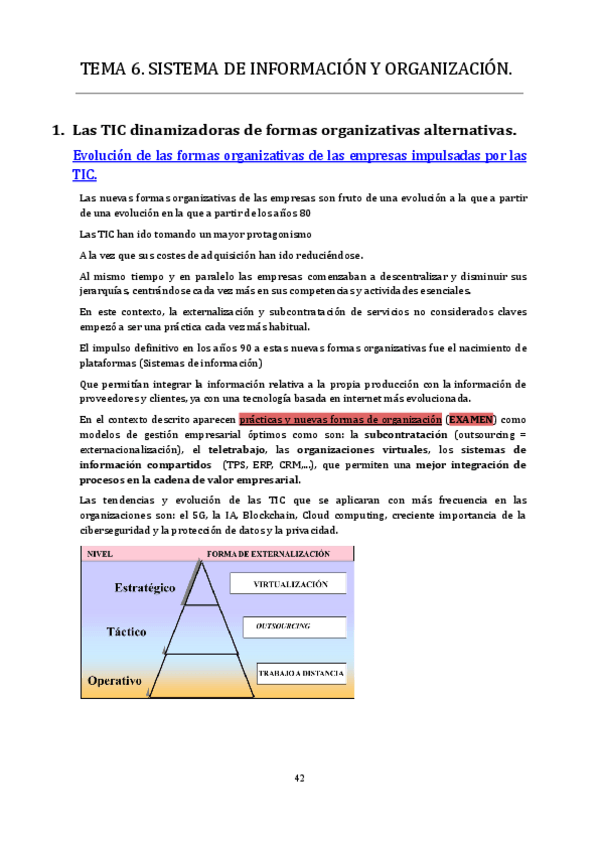 TEMA 6. SISTEMA DE INFORMACIÓN Y ORGANIZACIÓN.

1. Las TIC dinamizadoras de formas organizativas alternativas.

Evolución de las formas organizativas de las empresas impulsadas por las TIC.

Las nuevas formas organizativas de las empresas son fruto de una evolución a la que a partir de una evolución en la que a partir de los años 80

Las TIC han ido tomando un mayor protagonismo

A la vez que sus costes de adquisición han ido reduciéndose.

Al mismo tiempo y en paralelo las empresas comenzaban a descentralizar y disminuir sus jerarquías, centrándose cada vez más en sus competencias y actividades esenciales.

En este contexto, la externalización y subcontratación de servicios no considerados claves empezó a ser una práctica cada vez más habitual.

El impulso definitivo en los años 90 a estas nuevas formas organizativas fue el nacimiento de plataformas (Sistemas de información)

Que permitían integrar la información relativa a la propia producción con la información de proveedores y clientes, ya con una tecnología basada en internet más evolucionada.

En el contexto descrito aparecen prácticas y nuevas formas de organización (EXAMEN) como modelos de gestión empresarial óptimos como son: la subcontratación (outsourcing = externacionalización), el teletrabajo, las organizaciones virtuales, los sistemas de información compartidos (TPS, ERP, CRM,...), que permiten una mejor integración de procesos en la cadena de valor empresarial.

Las tendencias y evolución de las TIC que se aplicaran con más frecuencia en las organizaciones son: el 5G, la IA, Blockchain, Cloud computing, creciente importancia de la ciberseguridad y la protección de datos y la privacidad.

NIVEL
FORMA DE EXTERNALIZACIÓN
Estratégico
VIRTUALIZACIÓN
Táctico
OUTSOURCING
Operativo
TRABAJO A DISTANCIA

42